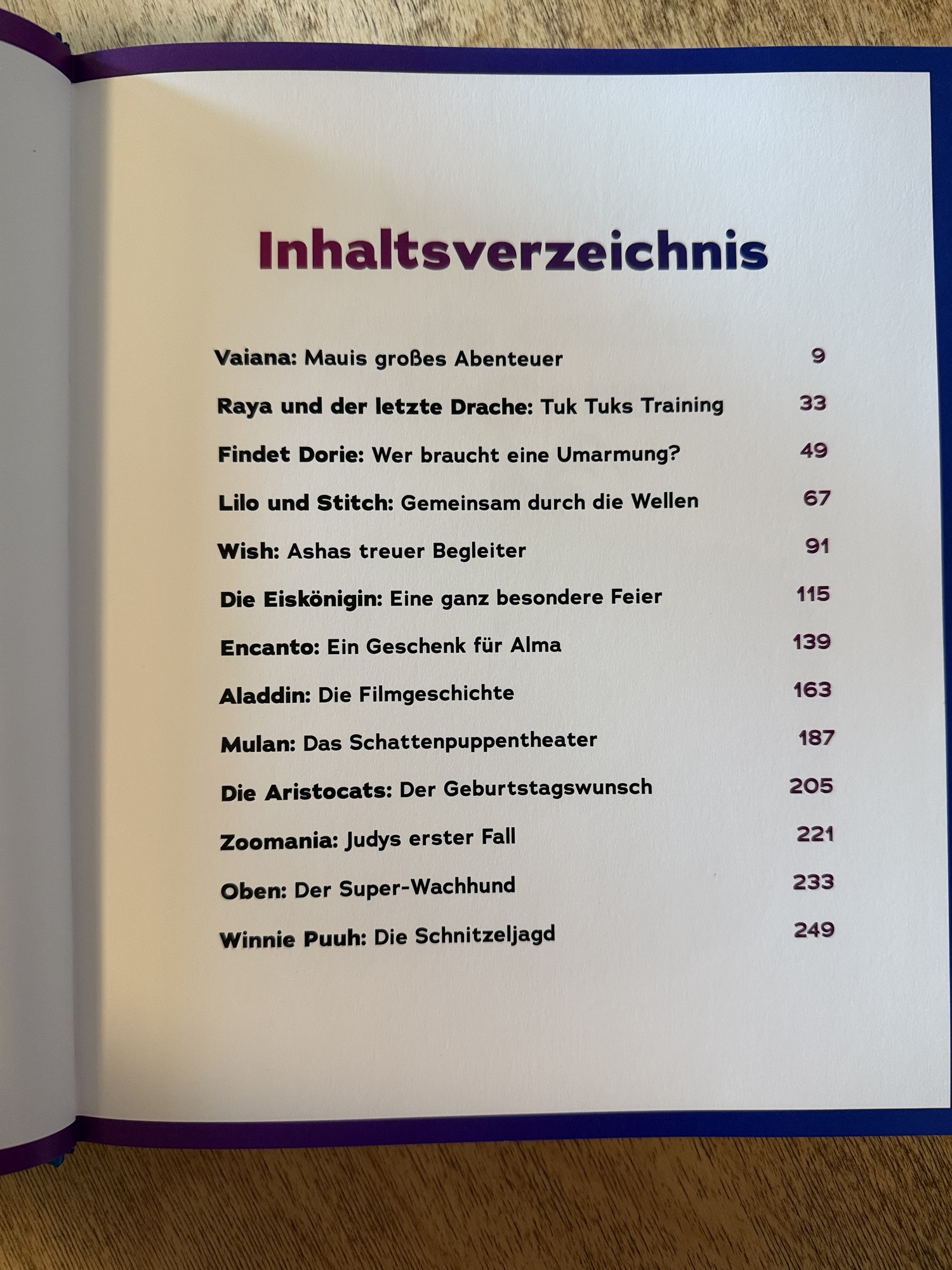 Inhaltsverzeichnis

Vaiana: Mauis großes Abenteuer 9

Raya und der letzte Drache: Tuk Tuks Training 33

Findet Dorie: Wer braucht eine Umarmung? 49

Lilo und Stitch: Gemeinsam durch die Wellen 67

Wish: Ashas treuer Begleiter 91

Die Eiskönigin: Eine ganz besondere Feier 115

Encanto: Ein Geschenk für Alma 139

Aladdin: Die Filmgeschichte 163

Mulan: Das Schattenpuppentheater 187

Die Aristocats: Der Geburtstagswunsch 205

Zoomania: Judys erster Fall 221

Oben: Der Super-Wachhund 233

Winnie Puuh: Die Schnitzeljagd 249